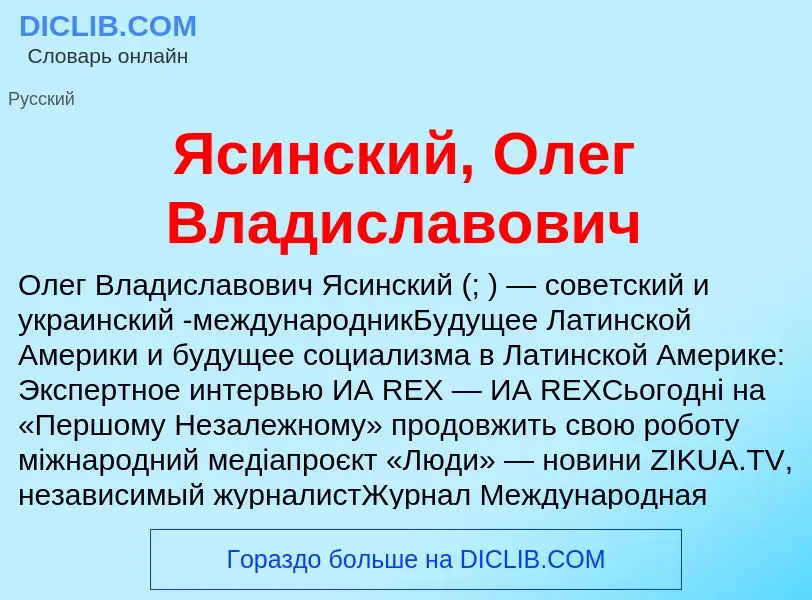 DICLIB.COM
Словарь онлайн

Русский

Ясинский, Олег Владиславович

Олег Владиславович Ясинский (; ) — советский и украинский -международникБудущее Латинской Америки и будущее социализма в Латинской Америке: Экспертное интервью ИА REX — ИА REXСьогодні на «Першому Незалежному» продовжить свою роботу міжнародний медіапроєкт «Люди» — новини ZIKUA.TV, независимый журналистЖурнал Международная

Гораздо больше на DICLIB.COM